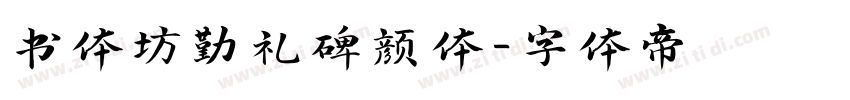 书体坊勤礼碑颜体-字体帝

www.zi ti di.com www.zi ti di.com www.zi ti di.com www.zi ti di.com